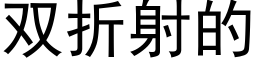 双折射的